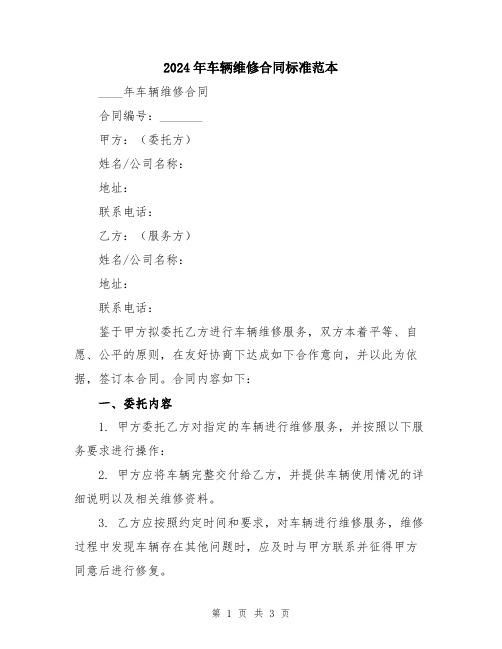 2024年车辆维修合同标准范本

____年车辆维修合同

合同编号：________

甲方：（委托方）

姓名/公司名称：

地址：

联系电话：

乙方：（服务方）

姓名/公司名称：

地址：

联系电话：

鉴于甲方拟委托乙方进行车辆维修服务，双方本着平等、自愿、公平的原则，在友好协商下达成如下合作意向，并以此为依据，签订本合同。合同内容如下：

一、委托内容

1. 甲方委托乙方对指定的车辆进行维修服务，并按照以下服务要求进行操作：

2. 甲方应将车辆完整交付给乙方，并提供车辆使用情况的详细说明以及相关维修资料。

3. 乙方应按照约定时间和要求，对车辆进行维修服务，维修过程中发现车辆存在其他问题时，应及时与甲方联系并征得甲方同意后进行修复。

第 1 页 共 3 页